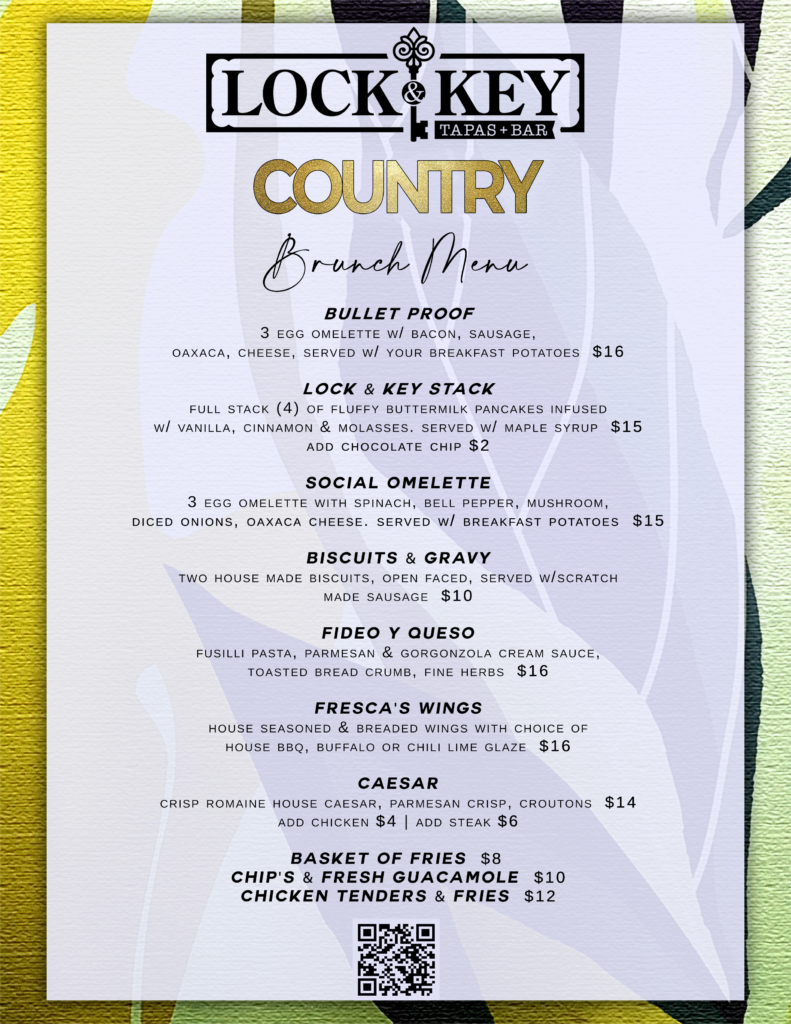 LOCK & KEY
TAPAS + BAR

COUNTRY

Brunch Menu

BULLET PROOF
3 EGG OMELETTE W/ BACON, SAUSAGE, OAXACA, CHEESE, SERVED W/ YOUR BREAKFAST POTATOES $16

LOCK & KEY STACK
FULL STACK (4) OF FLUFFY BUTTERMILK PANCAKES INFUSED W/ VANILLA, CINNAMON & MOLASSES. SERVED W/ MAPLE SYRUP $15
ADD CHOCOLATE CHIP $2

SOCIAL OMELETTE
3 EGG OMELETTE WITH SPINACH, BELL PEPPER, MUSHROOM, DICED ONIONS, OAXACA CHEESE. SERVED W/ BREAKFAST POTATOES $15

BISCUITS & GRAVY
TWO HOUSE MADE BISCUITS, OPEN FACED, SERVED W/SCRATCH MADE SAUSAGE $10

FIDEO Y QUESO
FUSILLI PASTA, PARMESAN & GORGONZOLA CREAM SAUCE, TOASTED BREAD CRUMB, FINE HERBS $16

FRESCA'S WINGS
HOUSE SEASONED & BREADED WINGS WITH CHOICE OF HOUSE BBQ, BUFFALO OR CHILI LIME GLAZE $16

CAESAR
CRISP ROMAINE HOUSE CAESAR, PARMESAN CRISP, CROUTONS $14
ADD CHICKEN $4 | ADD STEAK $6

BASKET OF FRIES $8
CHIP'S & FRESH GUACAMOLE $10
CHICKEN TENDERS & FRIES $12